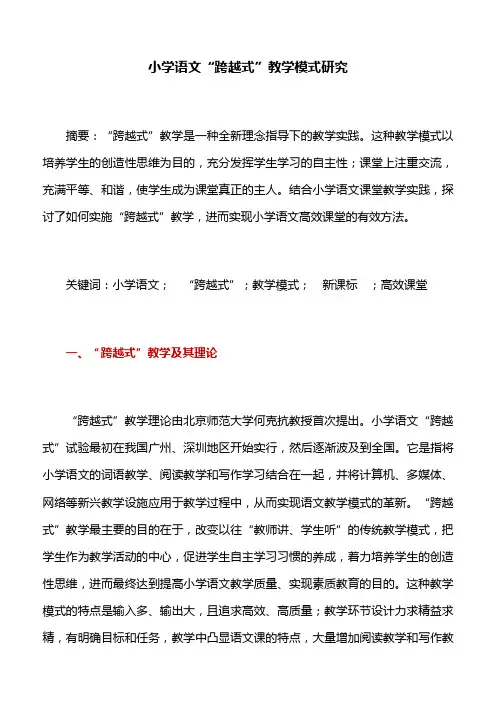 小学语文“跨越式”教学模式研究

摘要：“跨越式”教学是一种全新理念指导下的教学实践。这种教学模式以培养学生的创造性思维为目的，充分发挥学生学习的自主性；课堂上注重交流，充满平等、和谐，使学生成为课堂真正的主人。结合小学语文课堂教学实践，探讨了如何实施“跨越式”教学，进而实现小学语文高效课堂的有效方法。

关键词：小学语文； “跨越式”；教学模式； 新课标 ；高效课堂

一、“跨越式”教学及其理论

“跨越式”教学理论由北京师范大学何克抗教授首次提出。小学语文“跨越式”试验最初在我国广州、深圳地区开始实行，然后逐渐波及到全国。它是指将小学语文的词语教学、阅读教学和写作学习结合在一起，并将计算机、多媒体、网络等新兴教学设施应用于教学过程中，从而实现语文教学模式的革新。“跨越式”教学最主要的目的在于，改变以往“教师讲、学生听”的传统教学模式，把学生作为教学活动的中心，促进学生自主学习习惯的养成，着力培养学生的创造性思维，进而最终达到提高小学语文教学质量、实现素质教育的目的。这种教学模式的特点是输入多、输出大，且追求高效、高质量；教学环节设计力求精益求精，有明确目标和任务，教学中凸显语文课的特点，大量增加阅读教学和写作教